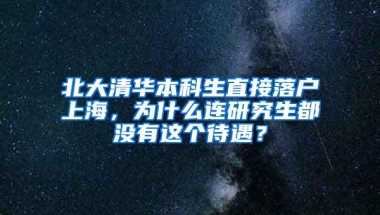 北大清华本科生直接落户上海，为什么连研究生都没有这个待遇？